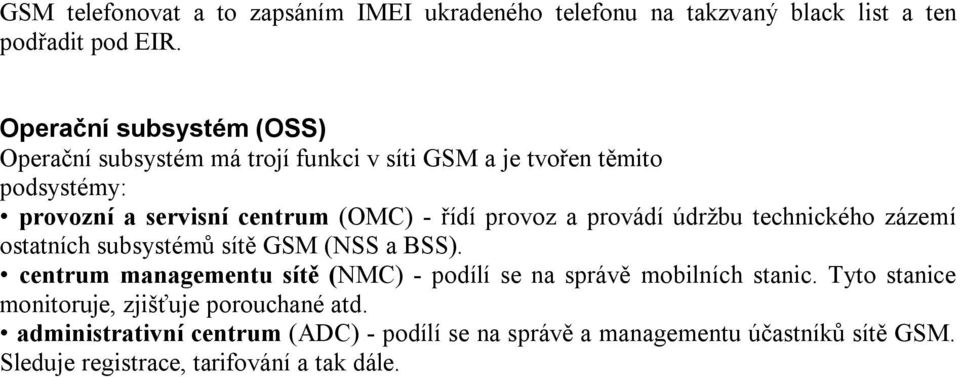 GSM telefonovat a to zapsáním IMEI ukradeného telefonu na takzvaný black list a ten podřadit pod EIR.

Operační subsystém (OSS)
Operační subsystém má trojí funkci v síti GSM a je tvořen těmito podsystémy:
• provozní a servisní centrum (OMC) - řídí provoz a provádí údržbu technického zázemí ostatních subsystémů sítě GSM (NSS a BSS).
• centrum managementu sítě (NMC) - podílí se na správě mobilních stanic. Tyto stanice monitoruje, zjišťuje porouchané atd.
• administrativní centrum (ADC) - podílí se na správě a managementu účastníků sítě GSM. Sleduje registrace, tarifování a tak dále.